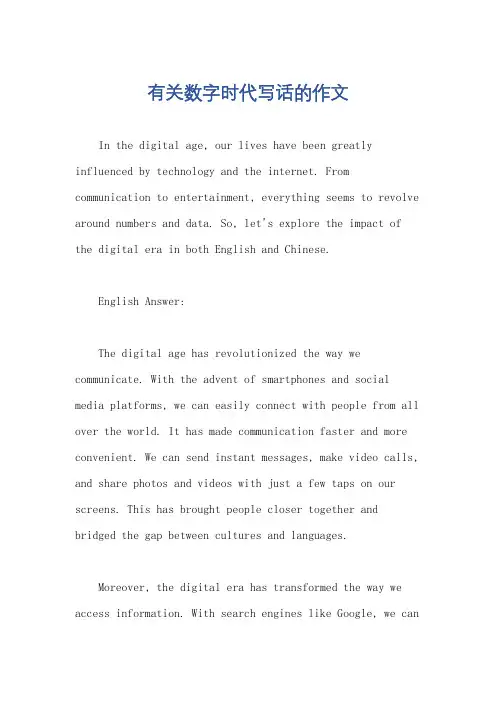 有关数字时代写话的作文

In the digital age, our lives have been greatly influenced by technology and the internet. From communication to entertainment, everything seems to revolve around numbers and data. So, let's explore the impact of the digital era in both English and Chinese.

English Answer:

The digital age has revolutionized the way we communicate. With the advent of smartphones and social media platforms, we can easily connect with people from all over the world. It has made communication faster and more convenient. We can send instant messages, make video calls, and share photos and videos with just a few taps on our screens. This has brought people closer together and bridged the gap between cultures and languages.

Moreover, the digital era has transformed the way we access information. With search engines like Google, we can